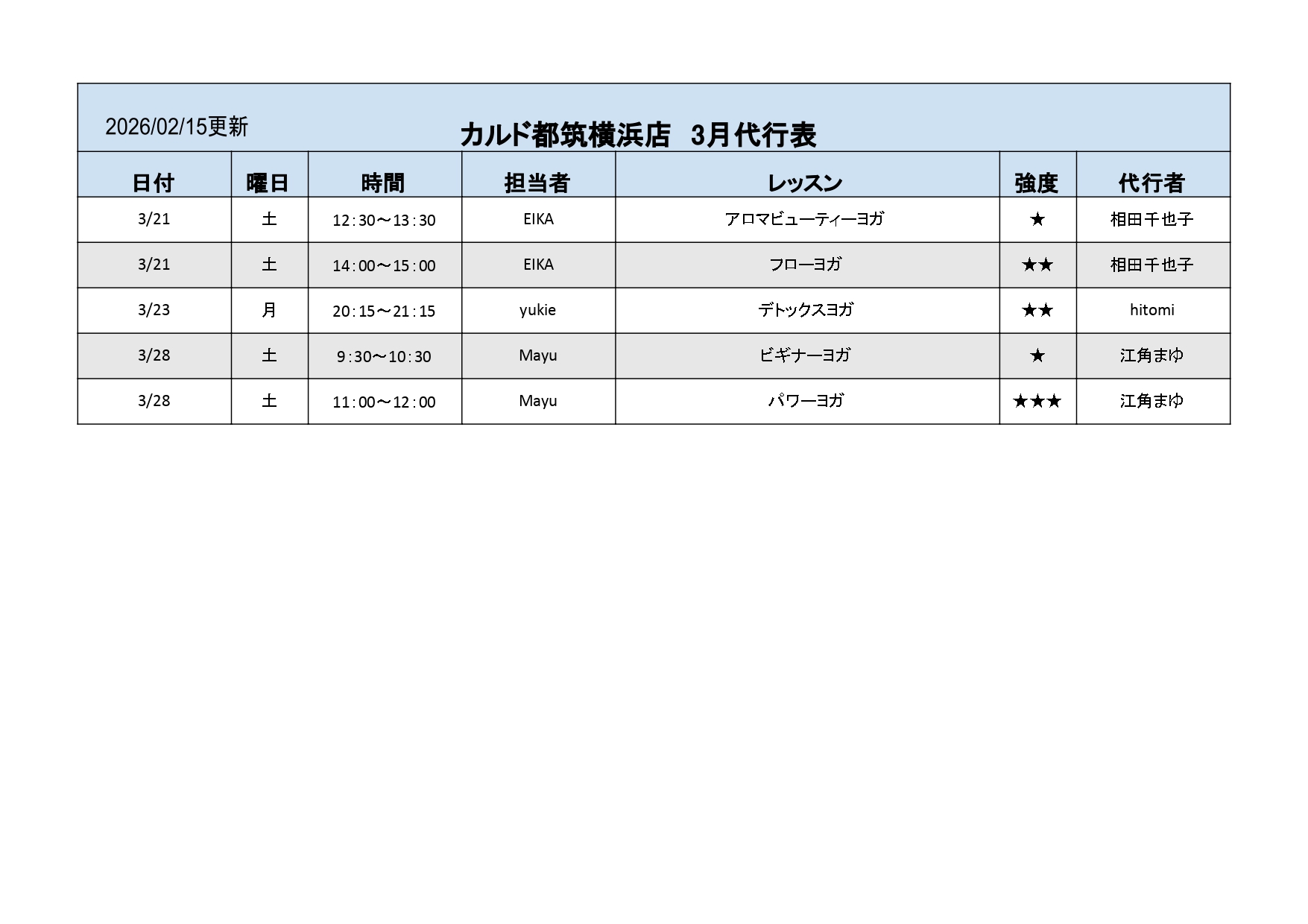 2026/02/15更新

カルド都筑横浜店　3月代行表

| 日付 | 曜日 | 時間 | 担当者 | レッスン | 強度 | 代行者 |
|---|---|---|---|---|---|---|
| 3/21 | 土 | 12：30～13：30 | EIKA | アロマビューティーヨガ | ★ | 相田千也子 |
| 3/21 | 土 | 14：00～15：00 | EIKA | フローヨガ | ★★ | 相田千也子 |
| 3/23 | 月 | 20：15～21：15 | yukie | デトックスヨガ | ★★ | hitomi |
| 3/28 | 土 | 9：30～10：30 | Mayu | ビギナーヨガ | ★ | 江角まゆ |
| 3/28 | 土 | 11：00～12：00 | Mayu | パワーヨガ | ★★★ | 江角まゆ |